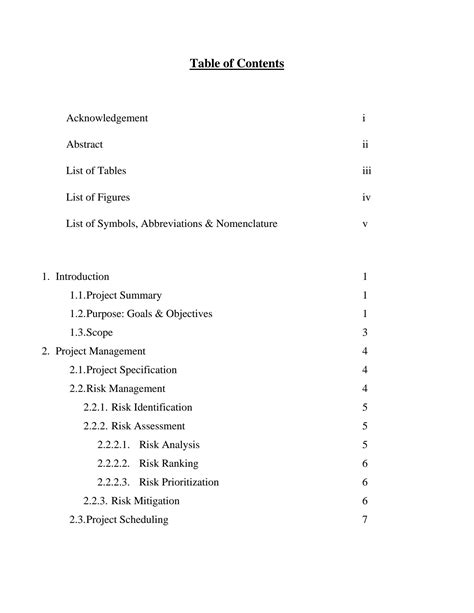 Table of Contents

Acknowledgement i

Abstract ii

List of Tables iii

List of Figures iv

List of Symbols, Abbreviations & Nomenclature v

1. Introduction 1
1.1.Project Summary 1
1.2.Purpose: Goals & Objectives 1
1.3.Scope 3
2. Project Management 4
2.1.Project Specification 4
2.2.Risk Management 4
2.2.1. Risk Identification 5
2.2.2. Risk Assessment 5
2.2.2.1. Risk Analysis 5
2.2.2.2. Risk Ranking 6
2.2.2.3. Risk Prioritization 6
2.2.3. Risk Mitigation 6
2.3.Project Scheduling 7